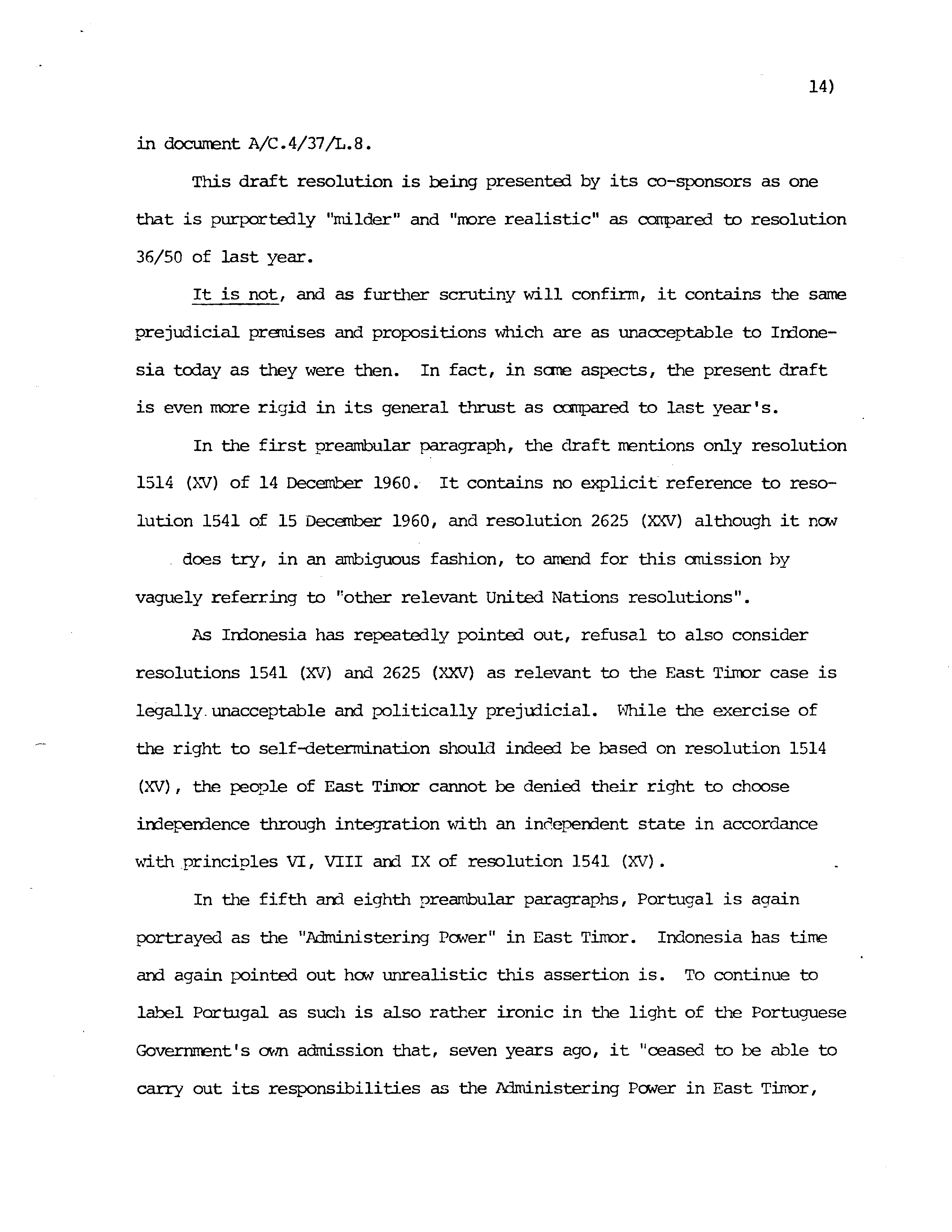 14)

in document A/C.4/37/L.8.

This draft resolution is being presented by its co-sponsors as one that is purportedly "milder" and "more realistic" as compared to resolution 36/50 of last year.

It is not, and as further scrutiny will confirm, it contains the same prejudicial premises and propositions which are as unacceptable to Indonesia today as they were then. In fact, in some aspects, the present draft is even more rigid in its general thrust as compared to last year's.

In the first preambular paragraph, the draft mentions only resolution 1514 (XV) of 14 December 1960. It contains no explicit reference to resolution 1541 of 15 December 1960, and resolution 2625 (XXV) although it now does try, in an ambiguous fashion, to amend for this omission by vaguely referring to "other relevant United Nations resolutions".

As Indonesia has repeatedly pointed out, refusal to also consider resolutions 1541 (XV) and 2625 (XXV) as relevant to the East Timor case is legally unacceptable and politically prejudicial. While the exercise of the right to self-determination should indeed be based on resolution 1514 (XV), the people of East Timor cannot be denied their right to choose independence through integration with an independent state in accordance with principles VI, VIII and IX of resolution 1541 (XV).

In the fifth and eighth preambular paragraphs, Portugal is again portrayed as the "Administering Power" in East Timor. Indonesia has time and again pointed out how unrealistic this assertion is. To continue to label Portugal as such is also rather ironic in the light of the Portuguese Government's own admission that, seven years ago, it "ceased to be able to carry out its responsibilities as the Administering Power in East Timor,